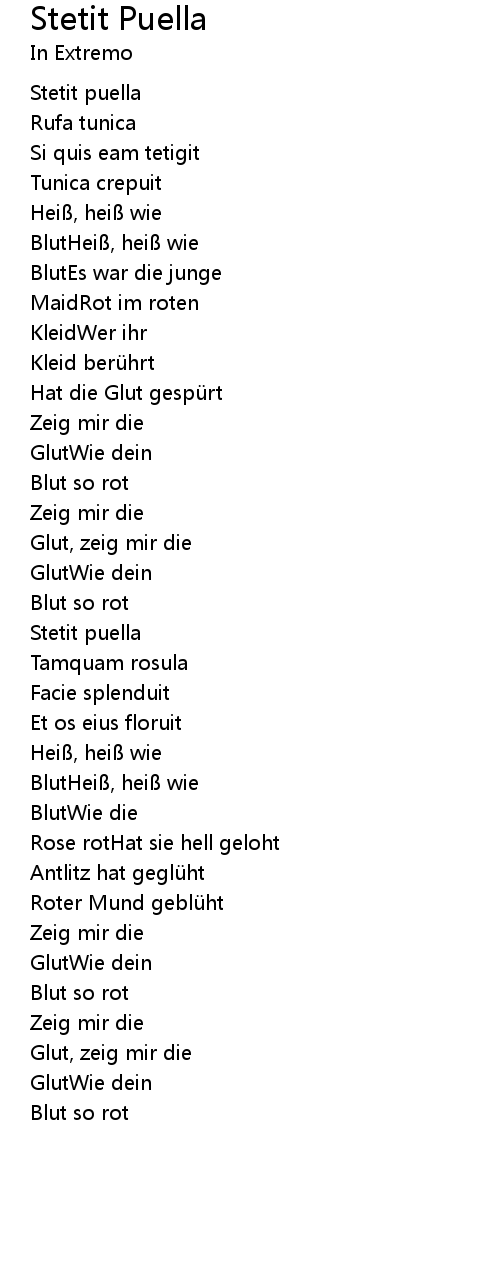 Stetit Puella
In Extremo

Stetit puella
Rufa tunica
Si quis eam tetigit
Tunica crepuit
Heiß, heiß wie
BlutHeiß, heiß wie
BlutEs war die junge
MaidRot im roten
KleidWer ihr
Kleid berührt
Hat die Glut gespürt
Zeig mir die
GlutWie dein
Blut so rot
Zeig mir die
Glut, zeig mir die
GlutWie dein
Blut so rot
Stetit puella
Tamquam rosula
Facie splenduit
Et os eius floruit
Heiß, heiß wie
BlutHeiß, heiß wie
BlutWie die
Rose rotHat sie hell geloht
Antlitz hat geglüht
Roter Mund geblüht
Zeig mir die
GlutWie dein
Blut so rot
Zeig mir die
Glut, zeig mir die
GlutWie dein
Blut so rot